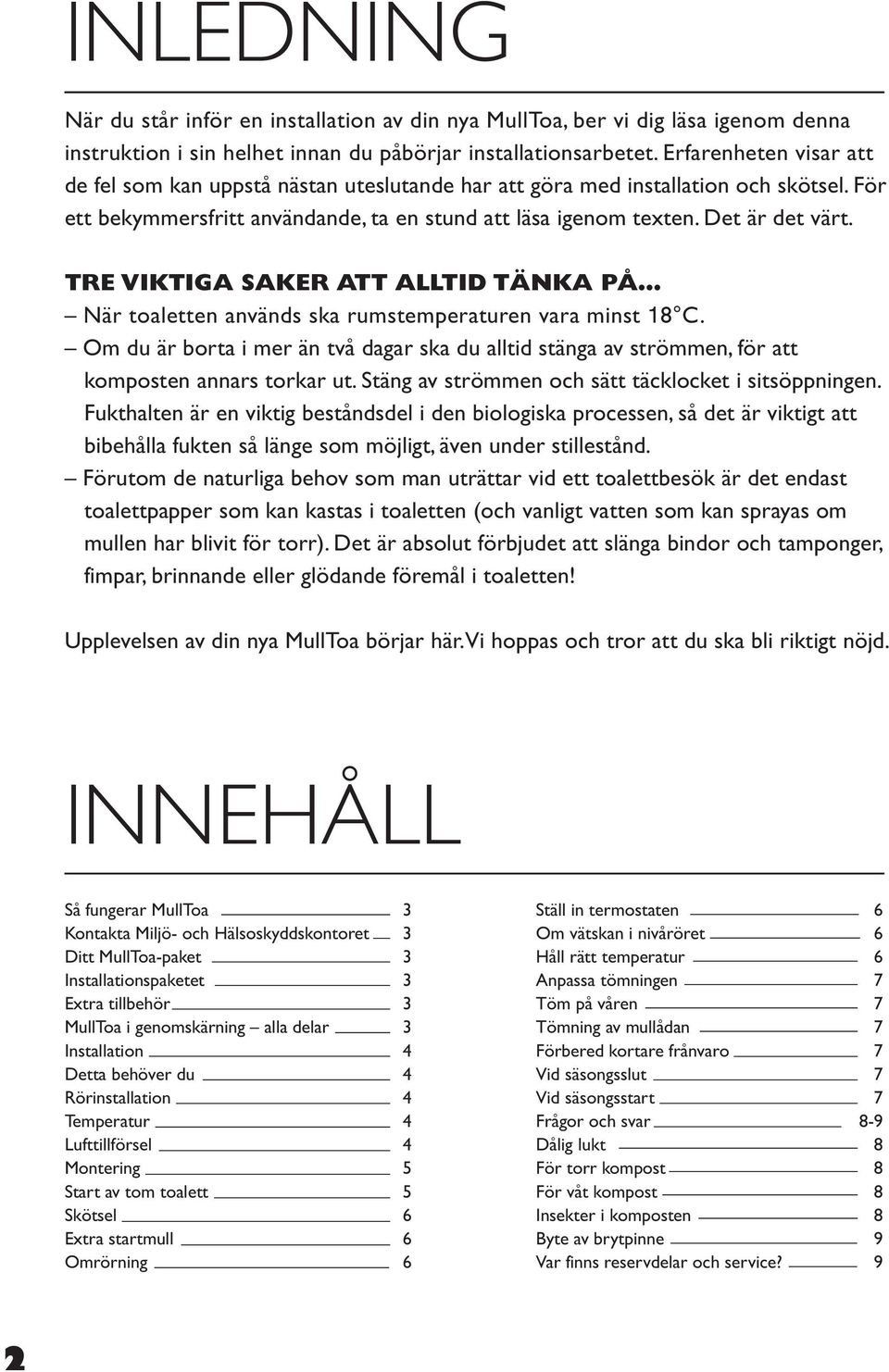 INLEDNING

När du står inför en installation av din nya MullToa, ber vi dig läsa igenom denna instruktion i sin helhet innan du påbörjar installationsarbetet. Erfarenheten visar att de fel som kan uppstå nästan uteslutande har att göra med installation och skötsel. För ett bekymmersfritt användande, ta en stund att läsa igenom texten. Det är det värt.

TRE VIKTIGA SAKER ATT ALLTID TÄNKA PÅ...
– När toaletten används ska rumstemperaturen vara minst 18°C.
– Om du är borta i mer än två dagar ska du alltid stänga av strömmen, för att komposten annars torkar ut. Stäng av strömmen och sätt täcklocket i sitsöppningen. Fukthalten är en viktig beståndsdel i den biologiska processen, så det är viktigt att bibehålla fukten så länge som möjligt, även under stillestånd.
– Förutom de naturliga behov som man uträttar vid ett toalettbesök är det endast toalettpapper som kan kastas i toaletten (och vanligt vatten som kan sprayas om mullen har blivit för torr). Det är absolut förbjudet att slänga bindor och tamponger, fimpar, brinnande eller glödande föremål i toaletten!

Upplevelsen av din nya MullToa börjar här. Vi hoppas och tror att du ska bli riktigt nöjd.

INNEHÅLL

Så fungerar MullToa 3
Kontakta Miljö- och Hälsoskyddskontoret 3
Ditt MullToa-paket 3
Installationspaketet 3
Extra tillbehör 3
MullToa i genomskärning – alla delar 3
Installation 4
Detta behöver du 4
Rörinstallation 4
Temperatur 4
Lufttillförsel 4
Montering 5
Start av tom toalett 5
Skötsel 6
Extra startmull 6
Omrörning 6

Ställ in termostaten 6
Om vätskan i nivåröret 6
Håll rätt temperatur 6
Anpassa tömningen 7
Töm på våren 7
Tömning av mullådan 7
Förbered kortare frånvaro 7
Vid säsongsslut 7
Vid säsongsstart 7
Frågor och svar 8-9
Dålig lukt 8
För torr kompost 8
För våt kompost 8
Insekter i komposten 8
Byte av brytpinne 9
Var finns reservdelar och service? 9

2